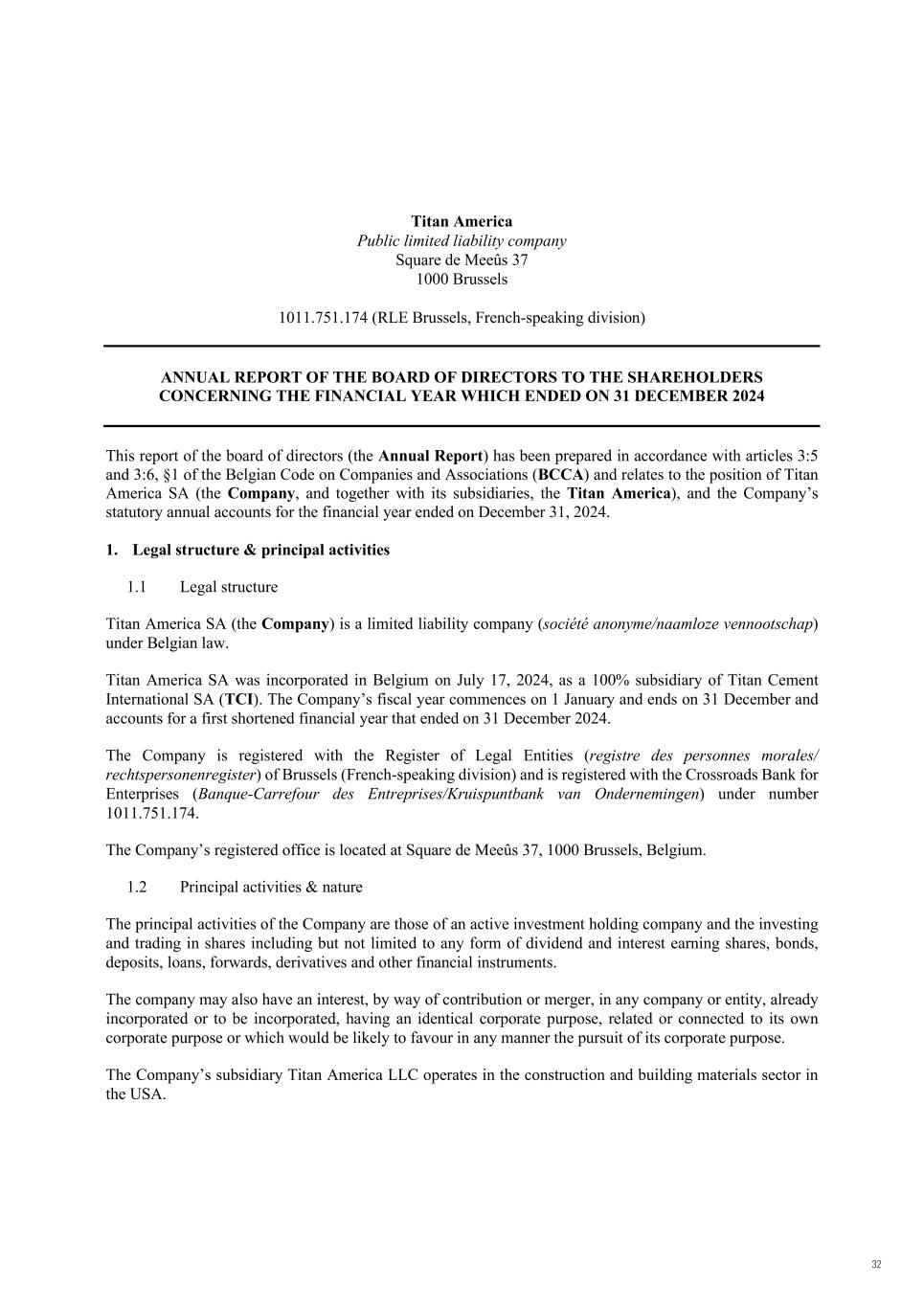 Titan America
Public limited liability company
Square de Meeûs 37
1000 Brussels

1011.751.174 (RLE Brussels, French-speaking division)

ANNUAL REPORT OF THE BOARD OF DIRECTORS TO THE SHAREHOLDERS CONCERNING THE FINANCIAL YEAR WHICH ENDED ON 31 DECEMBER 2024

This report of the board of directors (the Annual Report) has been prepared in accordance with articles 3:5 and 3:6, §1 of the Belgian Code on Companies and Associations (BCCA) and relates to the position of Titan America SA (the Company, and together with its subsidiaries, the Titan America), and the Company's statutory annual accounts for the financial year ended on December 31, 2024.

1. Legal structure & principal activities

1.1 Legal structure

Titan America SA (the Company) is a limited liability company (société anonyme/naamloze vennootschap) under Belgian law.

Titan America SA was incorporated in Belgium on July 17, 2024, as a 100% subsidiary of Titan Cement International SA (TCI). The Company's fiscal year commences on 1 January and ends on 31 December and accounts for a first shortened financial year that ended on 31 December 2024.

The Company is registered with the Register of Legal Entities (registre des personnes morales/ rechtspersonenregister) of Brussels (French-speaking division) and is registered with the Crossroads Bank for Enterprises (Banque-Carrefour des Entreprises/Kruispuntbank van Ondernemingen) under number 1011.751.174.

The Company's registered office is located at Square de Meeûs 37, 1000 Brussels, Belgium.

1.2 Principal activities & nature

The principal activities of the Company are those of an active investment holding company and the investing and trading in shares including but not limited to any form of dividend and interest earning shares, bonds, deposits, loans, forwards, derivatives and other financial instruments.

The company may also have an interest, by way of contribution or merger, in any company or entity, already incorporated or to be incorporated, having an identical corporate purpose, related or connected to its own corporate purpose or which would be likely to favour in any manner the pursuit of its corporate purpose.

The Company's subsidiary Titan America LLC operates in the construction and building materials sector in the USA.

32